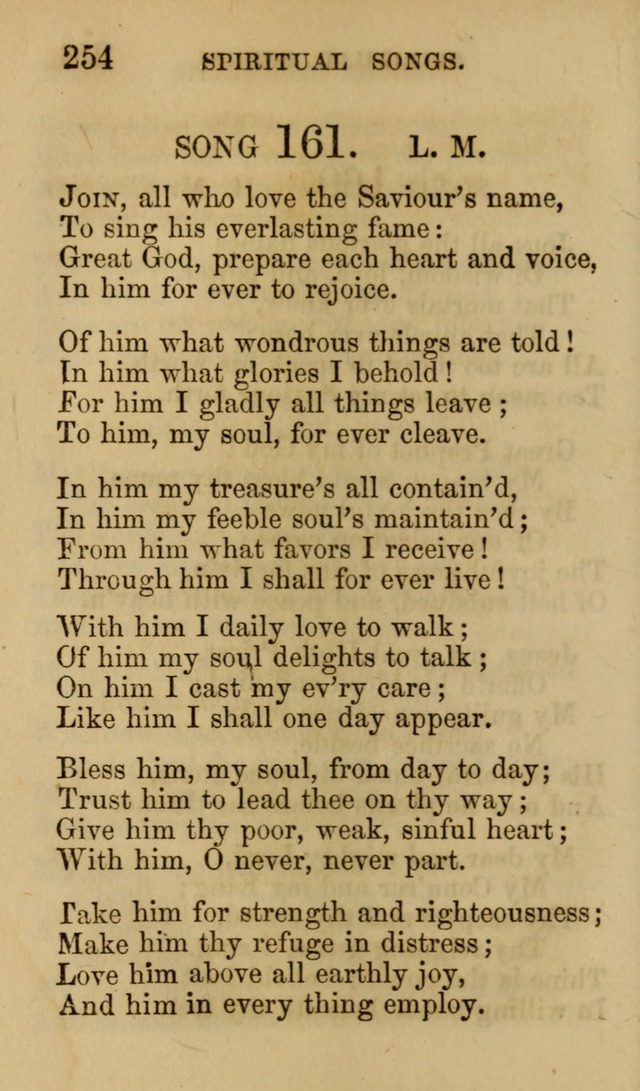 254 SPIRITUAL SONGS.

SONG 161. L. M.

Join, all who love the Saviour's name,
To sing his everlasting fame:
Great God, prepare each heart and voice,
In him for ever to rejoice.

Of him what wondrous things are told!
In him what glories I behold!
For him I gladly all things leave;
To him, my soul, for ever cleave.

In him my treasure's all contain'd,
In him my feeble soul's maintain'd;
From him what favors I receive!
Through him I shall for ever live!

With him I daily love to walk;
Of him my soul delights to talk;
On him I cast my ev'ry care;
Like him I shall one day appear.

Bless him, my soul, from day to day;
Trust him to lead thee on thy way;
Give him thy poor, weak, sinful heart;
With him, O never, never part.

Take him for strength and righteousness;
Make him thy refuge in distress;
Love him above all earthly joy,
And him in every thing employ.